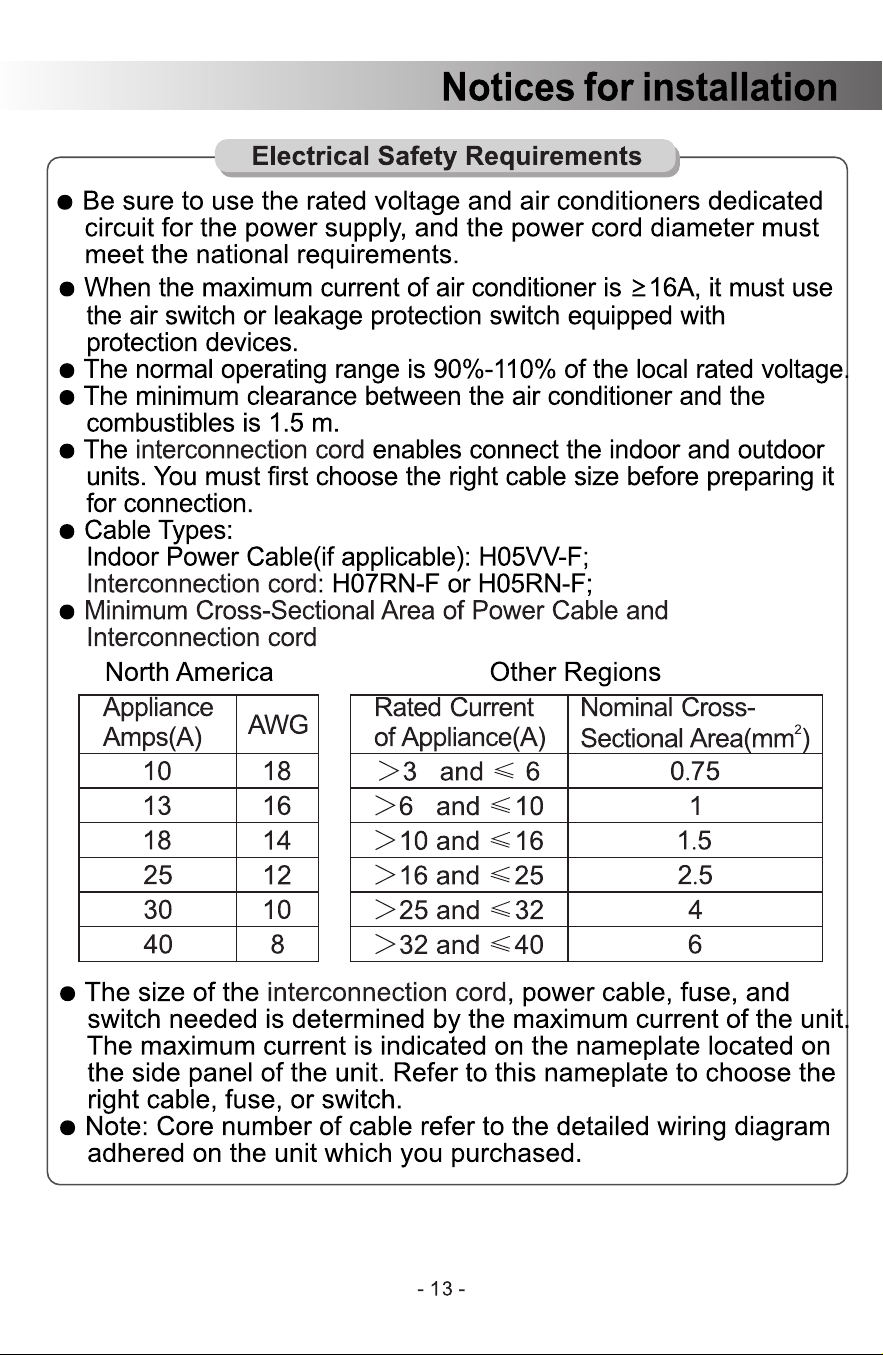 Notices for installation

Electrical Safety Requirements

• Be sure to use the rated voltage and air conditioners dedicated circuit for the power supply, and the power cord diameter must meet the national requirements.

• When the maximum current of air conditioner is ≥16A, it must use the air switch or leakage protection switch equipped with protection devices.

• The normal operating range is 90%-110% of the local rated voltage.

• The minimum clearance between the air conditioner and the combustibles is 1.5 m.

• The interconnection cord enables connect the indoor and outdoor units. You must first choose the right cable size before preparing it for connection.

• Cable Types:
Indoor Power Cable(if applicable): H05VV-F;
Interconnection cord: H07RN-F or H05RN-F;

• Minimum Cross-Sectional Area of Power Cable and Interconnection cord

North America

| Appliance Amps(A) | AWG |
|---|---|
| 10 | 18 |
| 13 | 16 |
| 18 | 14 |
| 25 | 12 |
| 30 | 10 |
| 40 | 8 |

Other Regions

| Rated Current of Appliance(A) | Nominal Cross-Sectional Area($mm^2$) |
|---|---|
| >3 and ≤ 6 | 0.75 |
| >6 and ≤10 | 1 |
| >10 and ≤16 | 1.5 |
| >16 and ≤25 | 2.5 |
| >25 and ≤32 | 4 |
| >32 and ≤40 | 6 |

• The size of the interconnection cord, power cable, fuse, and switch needed is determined by the maximum current of the unit. The maximum current is indicated on the nameplate located on the side panel of the unit. Refer to this nameplate to choose the right cable, fuse, or switch.

• Note: Core number of cable refer to the detailed wiring diagram adhered on the unit which you purchased.

- 13 -